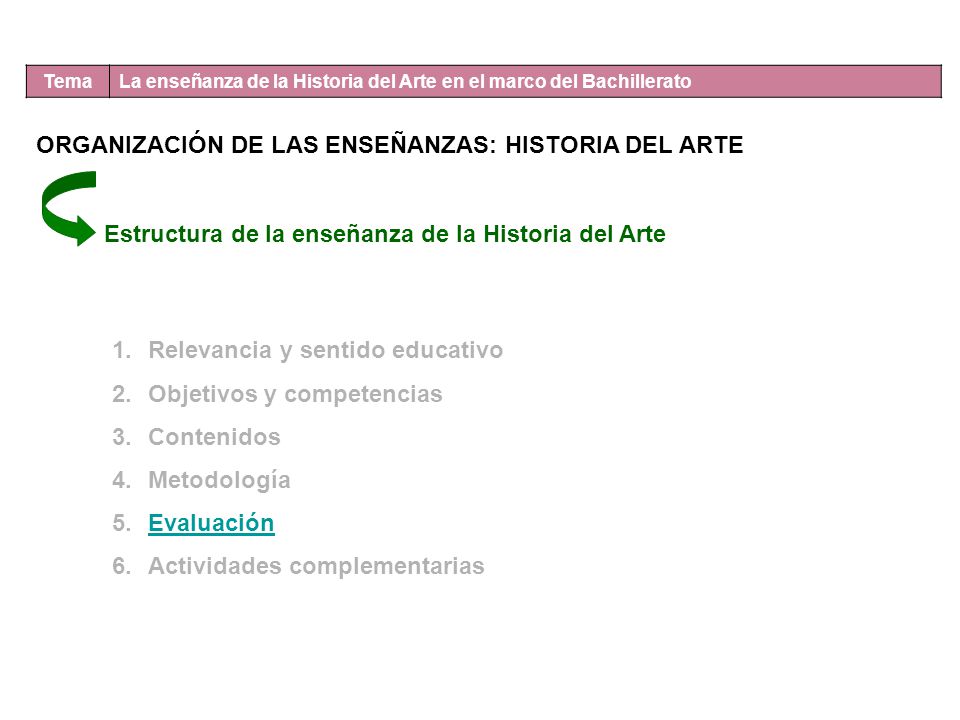 | Tema | La enseñanza de la Historia del Arte en el marco del Bachillerato |
|---|---|

ORGANIZACIÓN DE LAS ENSEÑANZAS: HISTORIA DEL ARTE

Estructura de la enseñanza de la Historia del Arte

1. Relevancia y sentido educativo
2. Objetivos y competencias
3. Contenidos
4. Metodología
5. Evaluación
6. Actividades complementarias